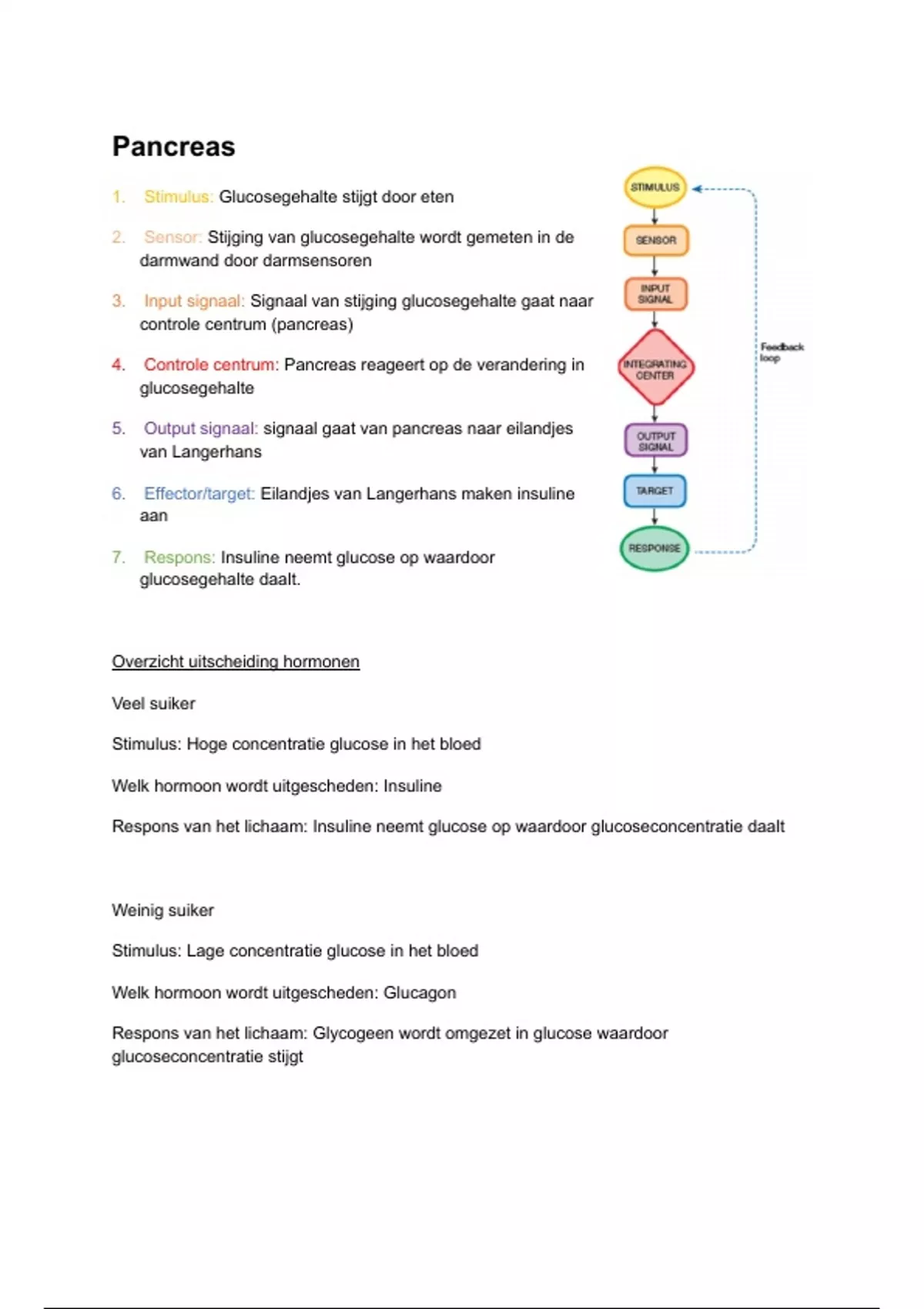 Pancreas

1. Stimulus: Glucosegehalte stijgt door eten

2. Sensor: Stijging van glucosegehalte wordt gemeten in de darmwand door darmsensoren

3. Input signaal: Signaal van stijging glucosegehalte gaat naar controle centrum (pancreas)

4. Controle centrum: Pancreas reageert op de verandering in glucosegehalte

5. Output signaal: signaal gaat van pancreas naar eilandjes van Langerhans

6. Effector/target: Eilandjes van Langerhans maken insuline aan

7. Respons: Insuline neemt glucose op waardoor glucosegehalte daalt.

STIMULUS
SENSOR
INPUT SIGNAL
INTEGRATING CENTER
OUTPUT SIGNAL
TARGET
RESPONSE
Feedback loop

Overzicht uitscheiding hormonen

Veel suiker

Stimulus: Hoge concentratie glucose in het bloed

Welk hormoon wordt uitgescheden: Insuline

Respons van het lichaam: Insuline neemt glucose op waardoor glucoseconcentratie daalt

Weinig suiker

Stimulus: Lage concentratie glucose in het bloed

Welk hormoon wordt uitgescheden: Glucagon

Respons van het lichaam: Glycogeen wordt omgezet in glucose waardoor glucoseconcentratie stijgt